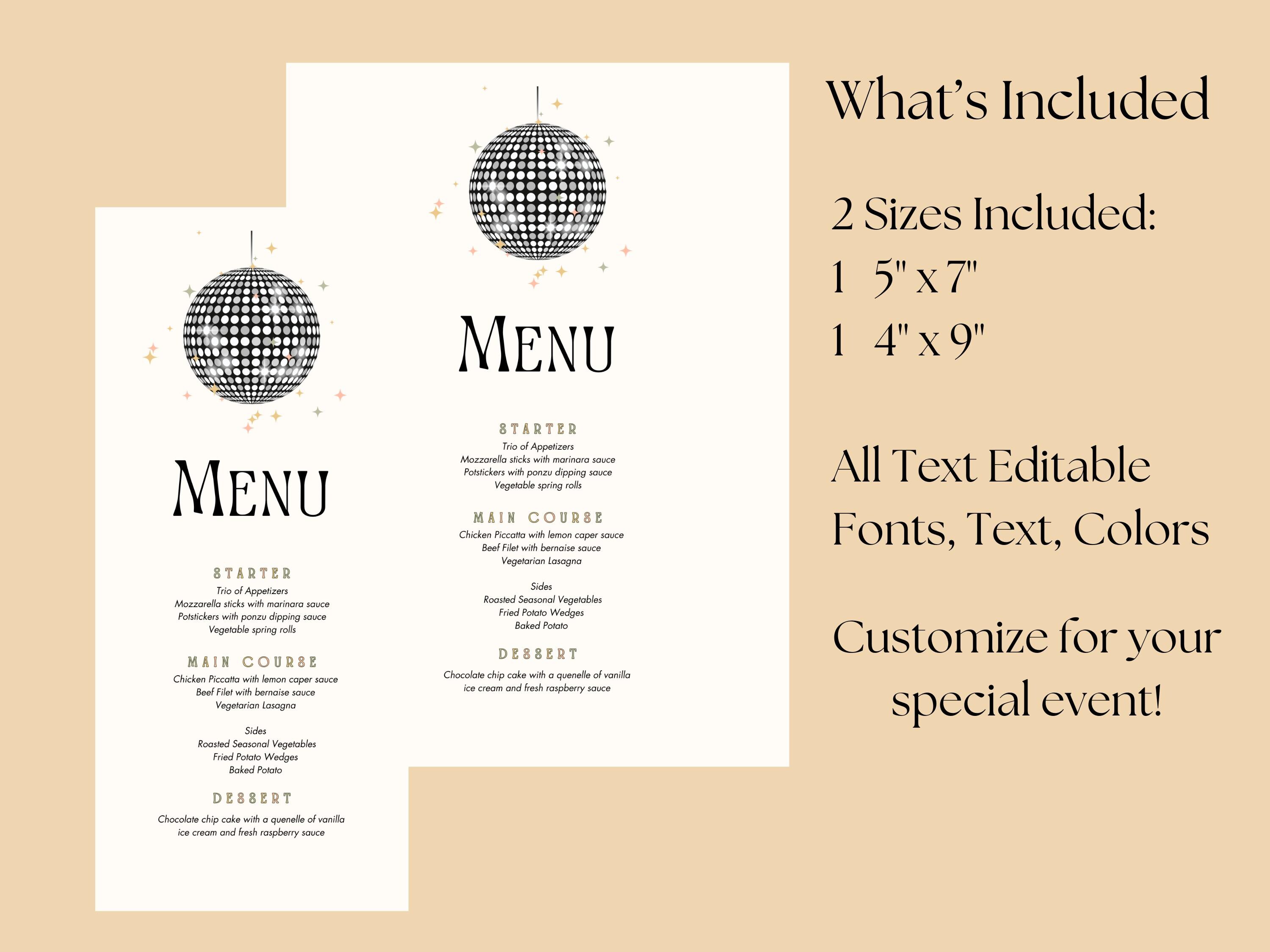 MENU

STARTER
Trio of Appetizers
Mozzarella sticks with marinara sauce
Potstickers with ponzu dipping sauce
Vegetable spring rolls

MAIN COURSE
Chicken Piccatta with lemon caper sauce
Beef Filet with bernaise sauce
Vegetarian Lasagna

Sides
Roasted Seasonal Vegetables
Fried Potato Wedges
Baked Potato

DESSERT
Chocolate chip cake with a quenelle of vanilla ice cream and fresh raspberry sauce

MENU

STARTER
Trio of Appetizers
Mozzarella sticks with marinara sauce
Potstickers with ponzu dipping sauce
Vegetable spring rolls

MAIN COURSE
Chicken Piccatta with lemon caper sauce
Beef Filet with bernaise sauce
Vegetarian Lasagna

Sides
Roasted Seasonal Vegetables
Fried Potato Wedges
Baked Potato

DESSERT
Chocolate chip cake with a quenelle of vanilla ice cream and fresh raspberry sauce

What's Included

2 Sizes Included:
1 5" x 7"
1 4" x 9"

All Text Editable
Fonts, Text, Colors

Customize for your special event!